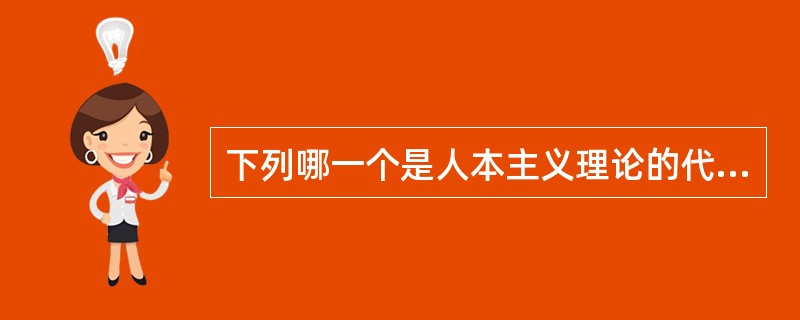 下列哪一个是人本主义理论的代...